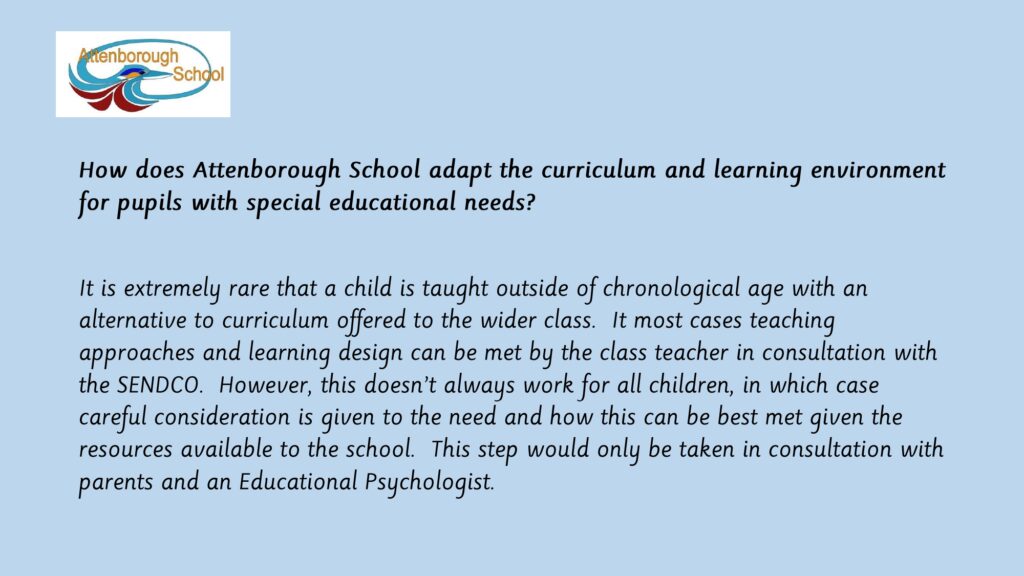 Attenborough School

How does Attenborough School adapt the curriculum and learning environment for pupils with special educational needs?

It is extremely rare that a child is taught outside of chronological age with an alternative to curriculum offered to the wider class. It most cases teaching approaches and learning design can be met by the class teacher in consultation with the SENDCO. However, this doesn't always work for all children, in which case careful consideration is given to the need and how this can be best met given the resources available to the school. This step would only be taken in consultation with parents and an Educational Psychologist.